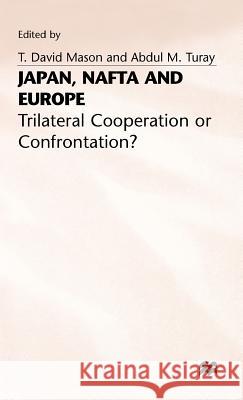 Edited by

T. David Mason and Abdul M. Turay

JAPAN, NAFTA AND EUROPE

Trilateral Cooperation or Confrontation?

Kraina Książek